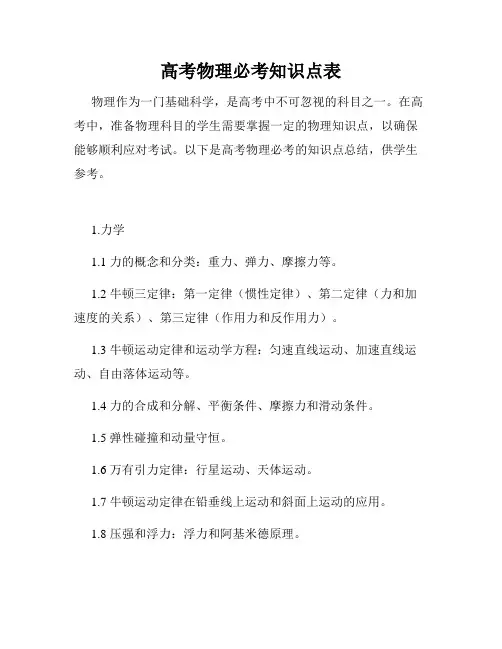 高考物理必考知识点表

物理作为一门基础科学，是高考中不可忽视的科目之一。在高考中，准备物理科目的学生需要掌握一定的物理知识点，以确保能够顺利应对考试。以下是高考物理必考的知识点总结，供学生参考。

1.力学

1.1 力的概念和分类：重力、弹力、摩擦力等。

1.2 牛顿三定律：第一定律（惯性定律）、第二定律（力和加速度的关系）、第三定律（作用力和反作用力）。

1.3 牛顿运动定律和运动学方程：匀速直线运动、加速直线运动、自由落体运动等。

1.4 力的合成和分解、平衡条件、摩擦力和滑动条件。

1.5 弹性碰撞和动量守恒。

1.6 万有引力定律：行星运动、天体运动。

1.7 牛顿运动定律在铅垂线上运动和斜面上运动的应用。

1.8 压强和浮力：浮力和阿基米德原理。